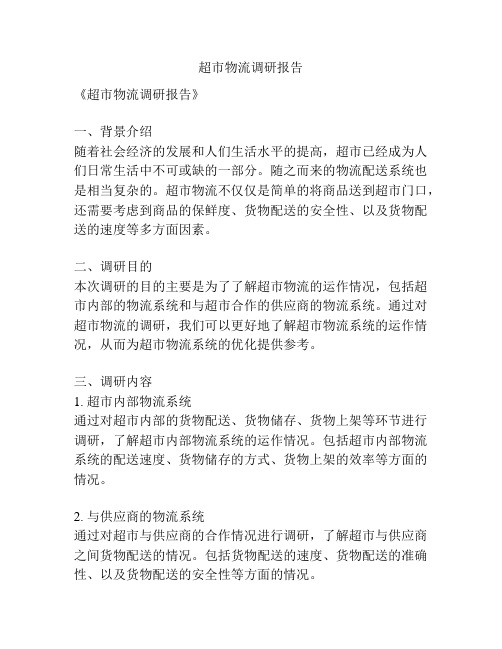 超市物流调研报告

《超市物流调研报告》

一、背景介绍
随着社会经济的发展和人们生活水平的提高，超市已经成为人们日常生活中不可或缺的一部分。随之而来的物流配送系统也是相当复杂的。超市物流不仅仅是简单的将商品送到超市门口，还需要考虑到商品的保鲜度、货物配送的安全性、以及货物配送的速度等多方面因素。

二、调研目的
本次调研的目的主要是为了了解超市物流的运作情况，包括超市内部的物流系统和与超市合作的供应商的物流系统。通过对超市物流的调研，我们可以更好地了解超市物流系统的运作情况，从而为超市物流系统的优化提供参考。

三、调研内容
1. 超市内部物流系统
通过对超市内部的货物配送、货物储存、货物上架等环节进行调研，了解超市内部物流系统的运作情况。包括超市内部物流系统的配送速度、货物储存的方式、货物上架的效率等方面的情况。

2. 与供应商的物流系统
通过对超市与供应商的合作情况进行调研，了解超市与供应商之间货物配送的情况。包括货物配送的速度、货物配送的准确性、以及货物配送的安全性等方面的情况。